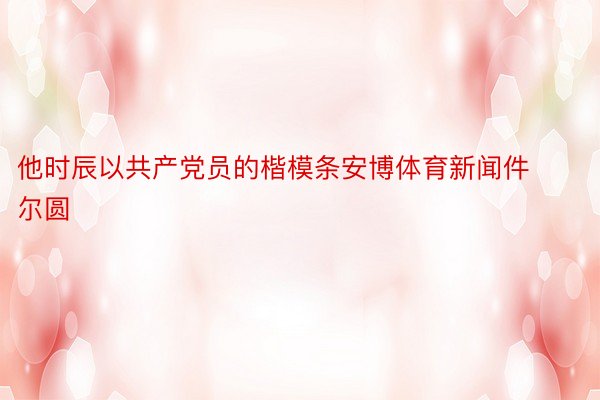 他时辰以共产党员的楷模条安博体育新闻件尔圆